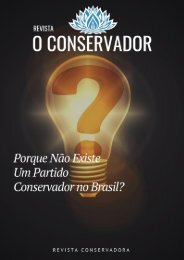 REVISTA
O CONSERVADOR

Porque Não Existe
Um Partido
Conservador no Brasil?

REVISTA CONSERVADORA